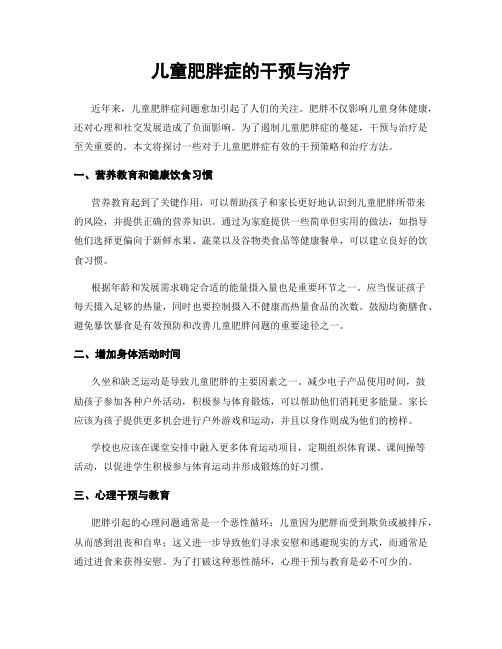 儿童肥胖症的干预与治疗

近年来，儿童肥胖症问题愈加引起了人们的关注。肥胖不仅影响儿童身体健康，还对心理和社交发展造成了负面影响。为了遏制儿童肥胖症的蔓延，干预与治疗是至关重要的。本文将探讨一些对于儿童肥胖症有效的干预策略和治疗方法。

一、营养教育和健康饮食习惯

营养教育起到了关键作用，可以帮助孩子和家长更好地认识到儿童肥胖所带来的风险，并提供正确的营养知识。通过为家庭提供一些简单但实用的做法，如指导他们选择更偏向于新鲜水果、蔬菜以及谷物类食品等健康餐单，可以建立良好的饮食习惯。

根据年龄和发展需求确定合适的能量摄入量也是重要环节之一。应当保证孩子每天摄入足够的热量，同时也要控制摄入不健康高热量食品的次数。鼓励均衡膳食、避免暴饮暴食是有效预防和改善儿童肥胖问题的重要途径之一。

二、增加身体活动时间

久坐和缺乏运动是导致儿童肥胖的主要因素之一。减少电子产品使用时间，鼓励孩子参加各种户外活动，积极参与体育锻炼，可以帮助他们消耗更多能量。家长应该为孩子提供更多机会进行户外游戏和运动，并且以身作则成为他们的榜样。

学校也应该在课堂安排中融入更多体育运动项目，定期组织体育课、课间操等活动，以促进学生积极参与体育运动并形成锻炼的好习惯。

三、心理干预与教育

肥胖引起的心理问题通常是一个恶性循环：儿童因为肥胖而受到欺负或被排斥，从而感到沮丧和自卑；这又进一步导致他们寻求安慰和逃避现实的方式，而通常是通过进食来获得安慰。为了打破这种恶性循环，心理干预与教育是必不可少的。